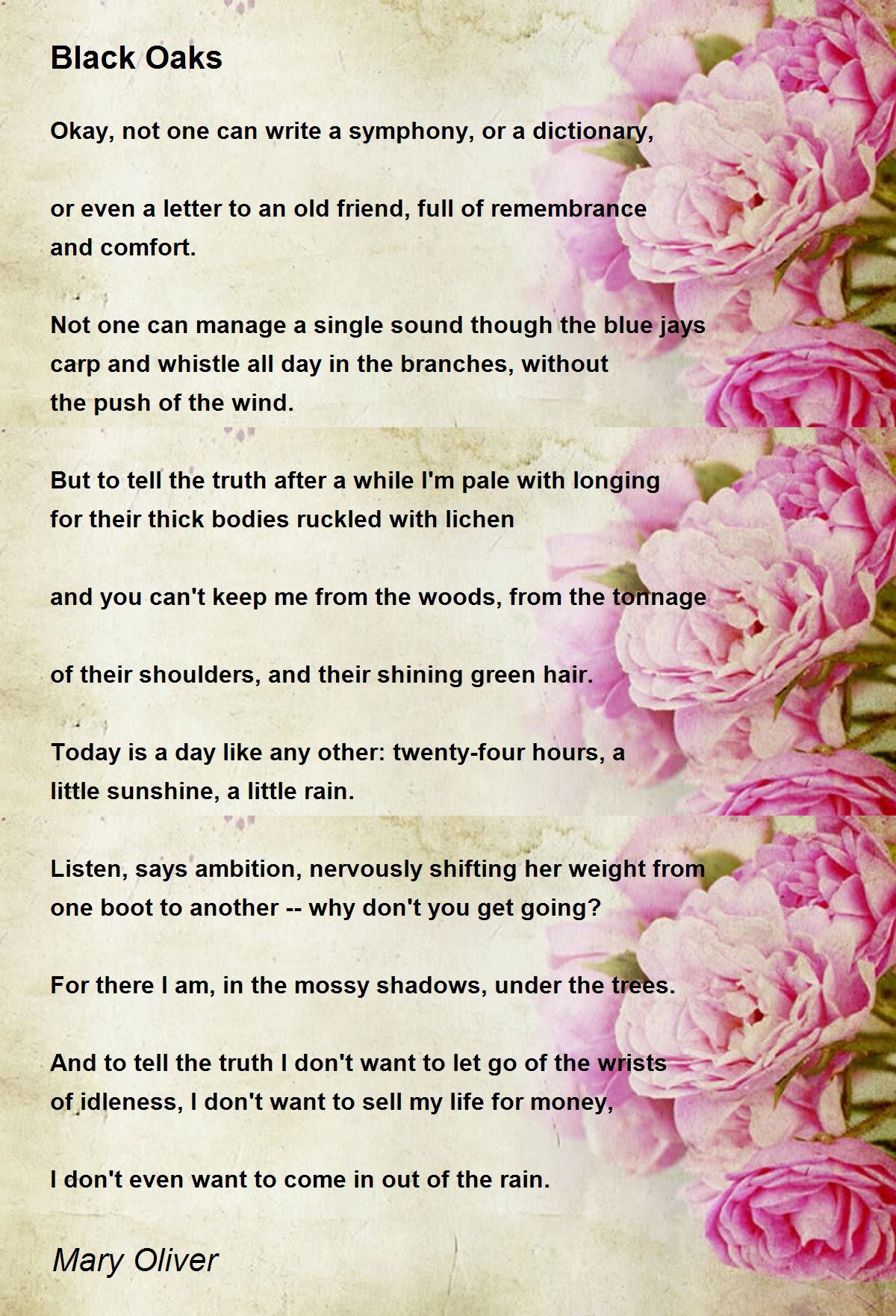 Black Oaks

Okay, not one can write a symphony, or a dictionary,

or even a letter to an old friend, full of remembrance
and comfort.

Not one can manage a single sound though the blue jays
carp and whistle all day in the branches, without
the push of the wind.

But to tell the truth after a while I'm pale with longing
for their thick bodies ruckled with lichen

and you can't keep me from the woods, from the tonnage

of their shoulders, and their shining green hair.

Today is a day like any other: twenty-four hours, a
little sunshine, a little rain.

Listen, says ambition, nervously shifting her weight from
one boot to another -- why don't you get going?

For there I am, in the mossy shadows, under the trees.

And to tell the truth I don't want to let go of the wrists
of idleness, I don't want to sell my life for money,

I don't even want to come in out of the rain.

Mary Oliver